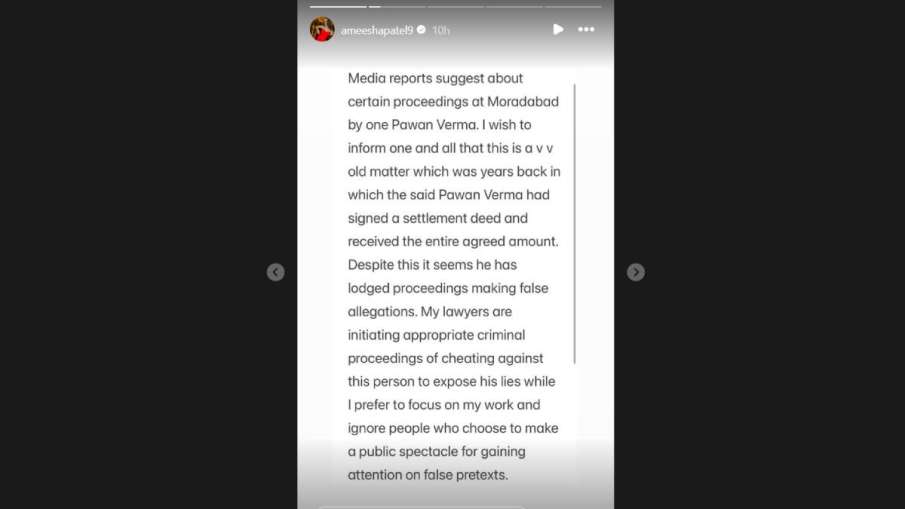 ameeshapatel9 10h

Media reports suggest about certain proceedings at Moradabad by one Pawan Verma. I wish to inform one and all that this is a v v old matter which was years back in which the said Pawan Verma had signed a settlement deed and received the entire agreed amount. Despite this it seems he has lodged proceedings making false allegations. My lawyers are initiating appropriate criminal proceedings of cheating against this person to expose his lies while I prefer to focus on my work and ignore people who choose to make a public spectacle for gaining attention on false pretexts.